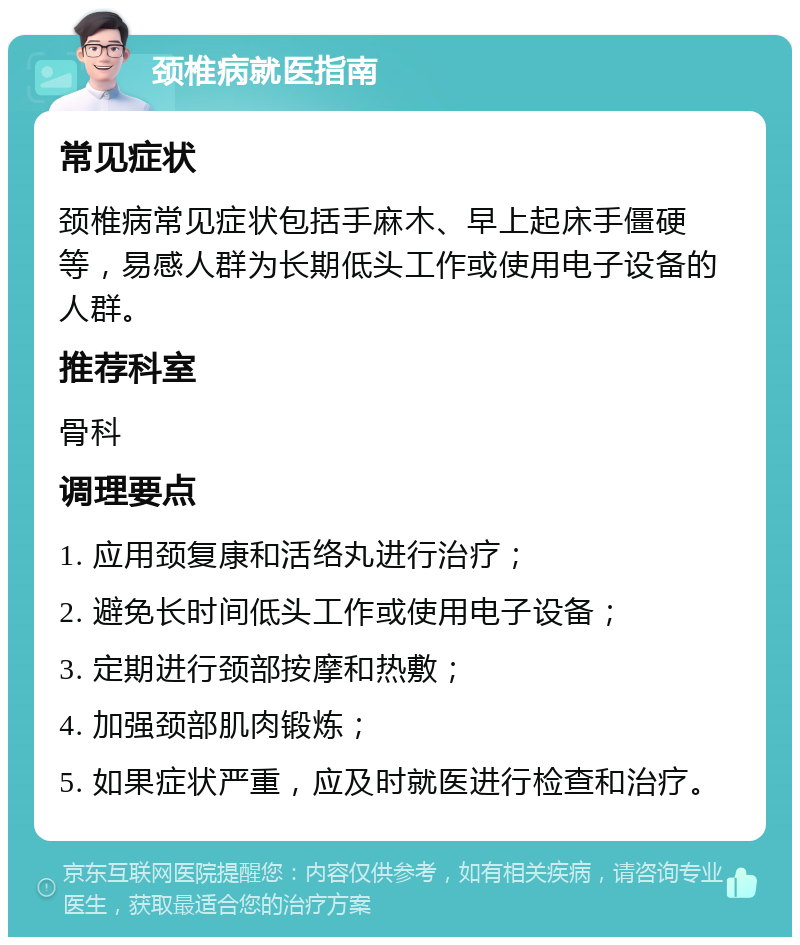 颈椎病就医指南

常见症状

颈椎病常见症状包括手麻木、早上起床手僵硬等，易感人群为长期低头工作或使用电子设备的人群。

推荐科室

骨科

调理要点

1. 应用颈复康和活络丸进行治疗；

2. 避免长时间低头工作或使用电子设备；

3. 定期进行颈部按摩和热敷；

4. 加强颈部肌肉锻炼；

5. 如果症状严重，应及时就医进行检查和治疗。

京东互联网医院提醒您：内容仅供参考，如有相关疾病，请咨询专业医生，获取最适合您的治疗方案